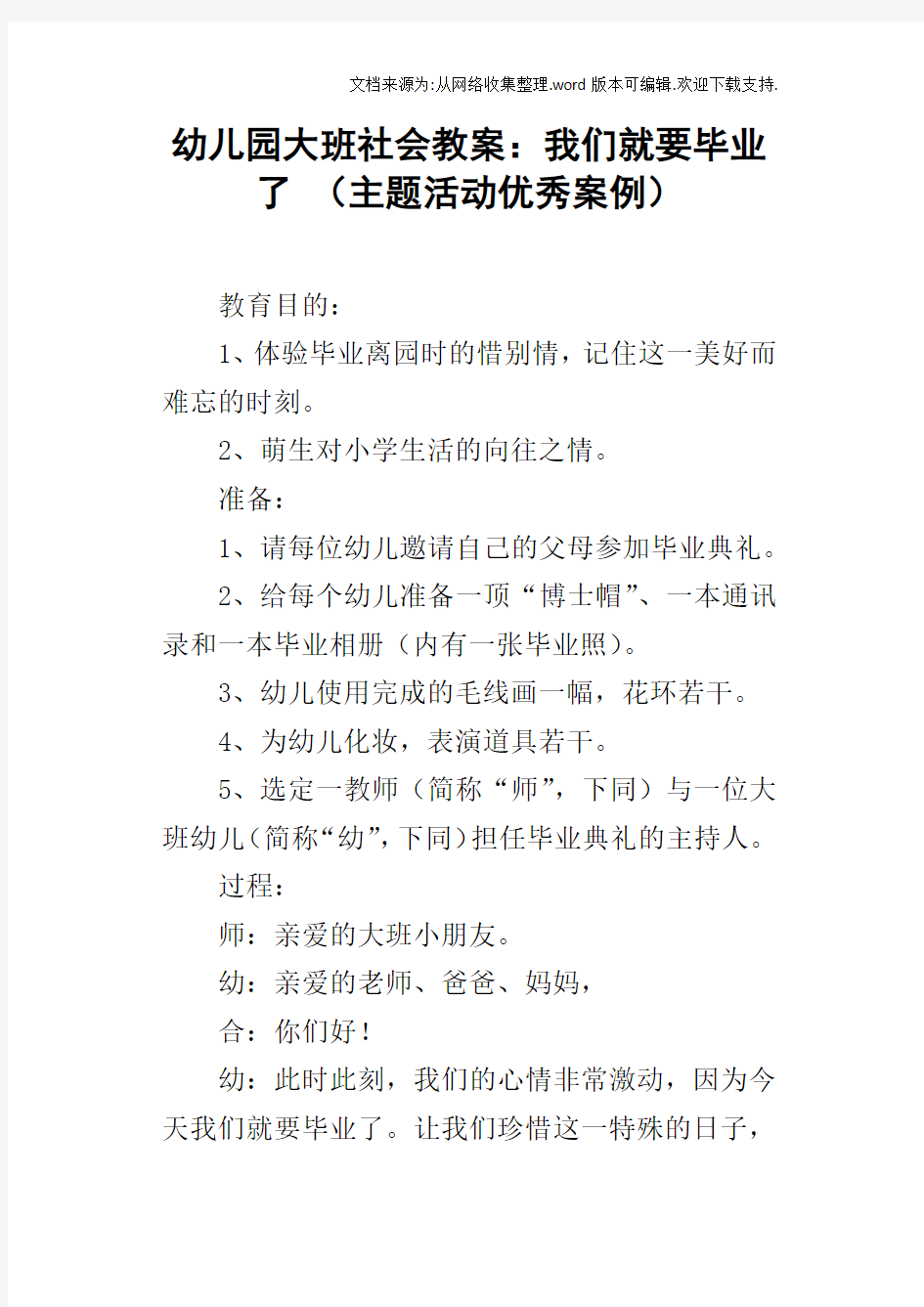 文档来源为:从网络收集整理.word版本可编辑.欢迎下载支持.

幼儿园大班社会教案：我们就要毕业了 （主题活动优秀案例）

教育目的：

1、体验毕业离园时的惜别情，记住这一美好而难忘的时刻。

2、萌生对小学生活的向往之情。

准备：

1、请每位幼儿邀请自己的父母参加毕业典礼。

2、给每个幼儿准备一顶“博士帽”、一本通讯录和一本毕业相册（内有一张毕业照）。

3、幼儿使用完成的毛线画一幅，花环若干。

4、为幼儿化妆，表演道具若干。

5、选定一教师（简称“师”，下同）与一位大班幼儿（简称“幼”，下同）担任毕业典礼的主持人。

过程：

师：亲爱的大班小朋友。

幼：亲爱的老师、爸爸、妈妈，

合：你们好！

幼：此时此刻，我们的心情非常激动，因为今天我们就要毕业了。让我们珍惜这一特殊的日子，